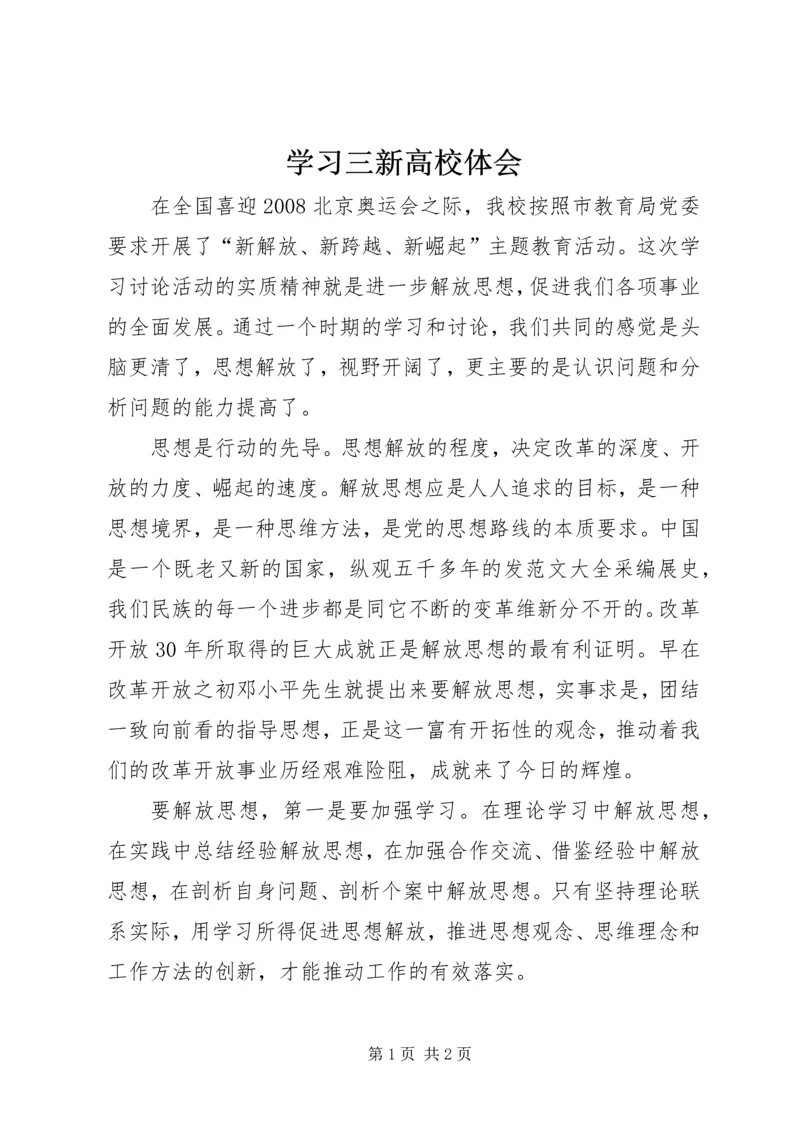 学习三新高校体会

在全国喜迎2008北京奥运会之际，我校按照市教育局党委要求开展了“新解放、新跨越、新崛起”主题教育活动。这次学习讨论活动的实质精神就是进一步解放思想，促进我们各项事业的全面发展。通过一个时期的学习和讨论，我们共同的感觉是头脑更清了，思想解放了，视野开阔了，更主要的是认识问题和分析问题的能力提高了。

思想是行动的先导。思想解放的程度，决定改革的深度、开放的力度、崛起的速度。解放思想应是人人追求的目标，是一种思想境界，是一种思维方法，是党的思想路线的本质要求。中国是一个既老又新的国家，纵观五千多年的发范文大全采编展史，我们民族的每一个进步都是同它不断的变革维新分不开的。改革开放30年所取得的巨大成就正是解放思想的最有利证明。早在改革开放之初邓小平先生就提出来要解放思想，实事求是，团结一致向前看的指导思想，正是这一富有开拓性的观念，推动着我们的改革开放事业历经艰难险阻，成就来了今日的辉煌。

要解放思想，第一是要加强学习。在理论学习中解放思想，在实践中总结经验解放思想，在加强合作交流、借鉴经验中解放思想，在剖析自身问题、剖析个案中解放思想。只有坚持理论联系实际，用学习所得促进思想解放，推进思想观念、思维理念和工作方法的创新，才能推动工作的有效落实。

第1页 共2页